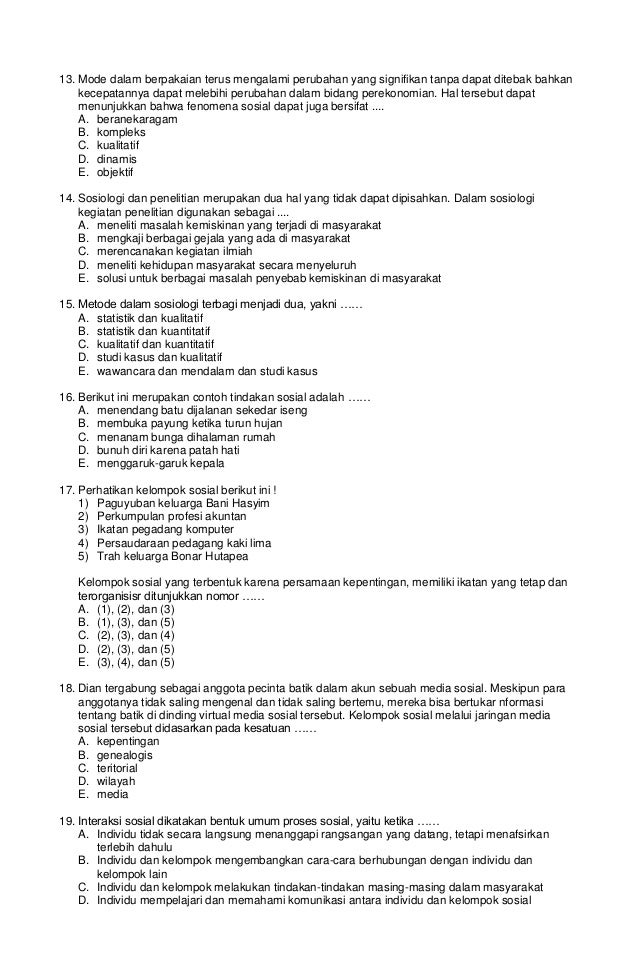 13. Mode dalam berpakaian terus mengalami perubahan yang signifikan tanpa dapat ditebak bahkan kecepatannya dapat melebihi perubahan dalam bidang perekonomian. Hal tersebut dapat menunjukkan bahwa fenomena sosial dapat juga bersifat ....
A. beranekaragam
B. kompleks
C. kualitatif
D. dinamis
E. objektif

14. Sosiologi dan penelitian merupakan dua hal yang tidak dapat dipisahkan. Dalam sosiologi kegiatan penelitian digunakan sebagai ....
A. meneliti masalah kemiskinan yang terjadi di masyarakat
B. mengkaji berbagai gejala yang ada di masyarakat
C. merencanakan kegiatan ilmiah
D. meneliti kehidupan masyarakat secara menyeluruh
E. solusi untuk berbagai masalah penyebab kemiskinan di masyarakat

15. Metode dalam sosiologi terbagi menjadi dua, yakni ……
A. statistik dan kualitatif
B. statistik dan kuantitatif
C. kualitatif dan kuantitatif
D. studi kasus dan kualitatif
E. wawancara dan mendalam dan studi kasus

16. Berikut ini merupakan contoh tindakan sosial adalah ……
A. menendang batu dijalanan sekedar iseng
B. membuka payung ketika turun hujan
C. menanam bunga dihalaman rumah
D. bunuh diri karena patah hati
E. menggaruk-garuk kepala

17. Perhatikan kelompok sosial berikut ini !
1) Paguyuban keluarga Bani Hasyim
2) Perkumpulan profesi akuntan
3) Ikatan pegadang komputer
4) Persaudaraan pedagang kaki lima
5) Trah keluarga Bonar Hutapea

Kelompok sosial yang terbentuk karena persamaan kepentingan, memiliki ikatan yang tetap dan terorganisisr ditunjukkan nomor ……
A. (1), (2), dan (3)
B. (1), (3), dan (5)
C. (2), (3), dan (4)
D. (2), (3), dan (5)
E. (3), (4), dan (5)

18. Dian tergabung sebagai anggota pecinta batik dalam akun sebuah media sosial. Meskipun para anggotanya tidak saling mengenal dan tidak saling bertemu, mereka bisa bertukar nformasi tentang batik di dinding virtual media sosial tersebut. Kelompok sosial melalui jaringan media sosial tersebut didasarkan pada kesatuan ……
A. kepentingan
B. genealogis
C. teritorial
D. wilayah
E. media

19. Interaksi sosial dikatakan bentuk umum proses sosial, yaitu ketika ……
A. Individu tidak secara langsung menanggapi rangsangan yang datang, tetapi menafsirkan terlebih dahulu
B. Individu dan kelompok mengembangkan cara-cara berhubungan dengan individu dan kelompok lain
C. Individu dan kelompok melakukan tindakan-tindakan masing-masing dalam masyarakat
D. Individu mempelajari dan memahami komunikasi antara individu dan kelompok sosial